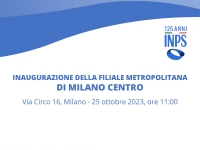 125 ANNI
INPS

INAUGURAZIONE DELLA FILIALE METROPOLITANA
DI MILANO CENTRO

Via Circo 16, Milano - 25 ottobre 2023, ore 11:00